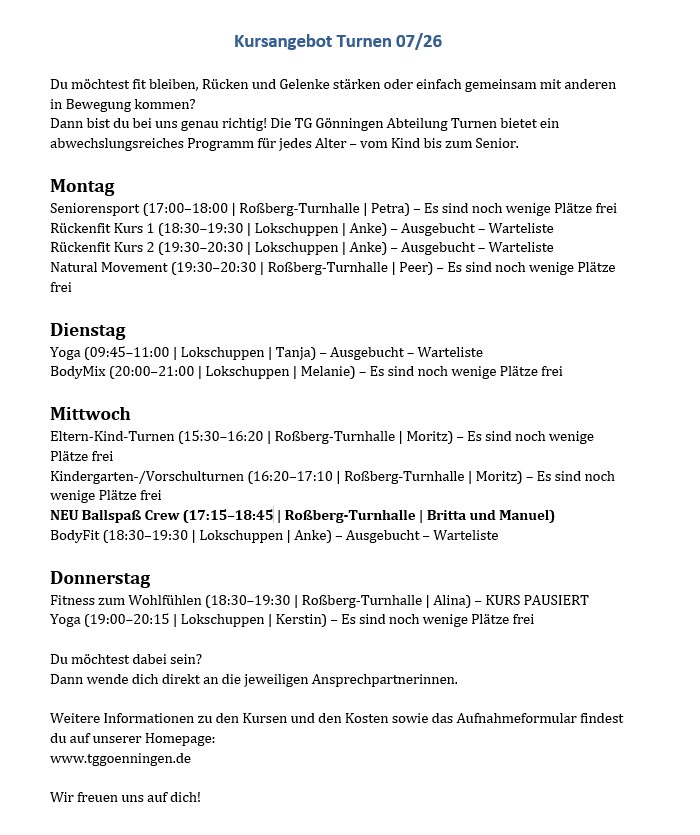 Kursangebot Turnen 07/26

Du möchtest fit bleiben, Rücken und Gelenke stärken oder einfach gemeinsam mit anderen in Bewegung kommen?
Dann bist du bei uns genau richtig! Die TG Gönningen Abteilung Turnen bietet ein abwechslungsreiches Programm für jedes Alter – vom Kind bis zum Senior.

Montag
Seniorensport (17:00–18:00 | Roßberg-Turnhalle | Petra) – Es sind noch wenige Plätze frei
Rückenfit Kurs 1 (18:30–19:30 | Lokschuppen | Anke) – Ausgebucht – Warteliste
Rückenfit Kurs 2 (19:30–20:30 | Lokschuppen | Anke) – Ausgebucht – Warteliste
Natural Movement (19:30–20:30 | Roßberg-Turnhalle | Peer) – Es sind noch wenige Plätze frei

Dienstag
Yoga (09:45–11:00 | Lokschuppen | Tanja) – Ausgebucht – Warteliste
BodyMix (20:00–21:00 | Lokschuppen | Melanie) – Es sind noch wenige Plätze frei

Mittwoch
Eltern-Kind-Turnen (15:30–16:20 | Roßberg-Turnhalle | Moritz) – Es sind noch wenige Plätze frei
Kindergarten-/Vorschulturnen (16:20–17:10 | Roßberg-Turnhalle | Moritz) – Es sind noch wenige Plätze frei
NEU Ballspaß Crew (17:15–18:45 | Roßberg-Turnhalle | Britta und Manuel)
BodyFit (18:30–19:30 | Lokschuppen | Anke) – Ausgebucht – Warteliste

Donnerstag
Fitness zum Wohlfühlen (18:30–19:30 | Roßberg-Turnhalle | Alina) – KURS PAUSIERT
Yoga (19:00–20:15 | Lokschuppen | Kerstin) – Es sind noch wenige Plätze frei

Du möchtest dabei sein?
Dann wende dich direkt an die jeweiligen Ansprechpartnerinnen.

Weitere Informationen zu den Kursen und den Kosten sowie das Aufnahmeformular findest du auf unserer Homepage:
www.tggoenningen.de

Wir freuen uns auf dich!